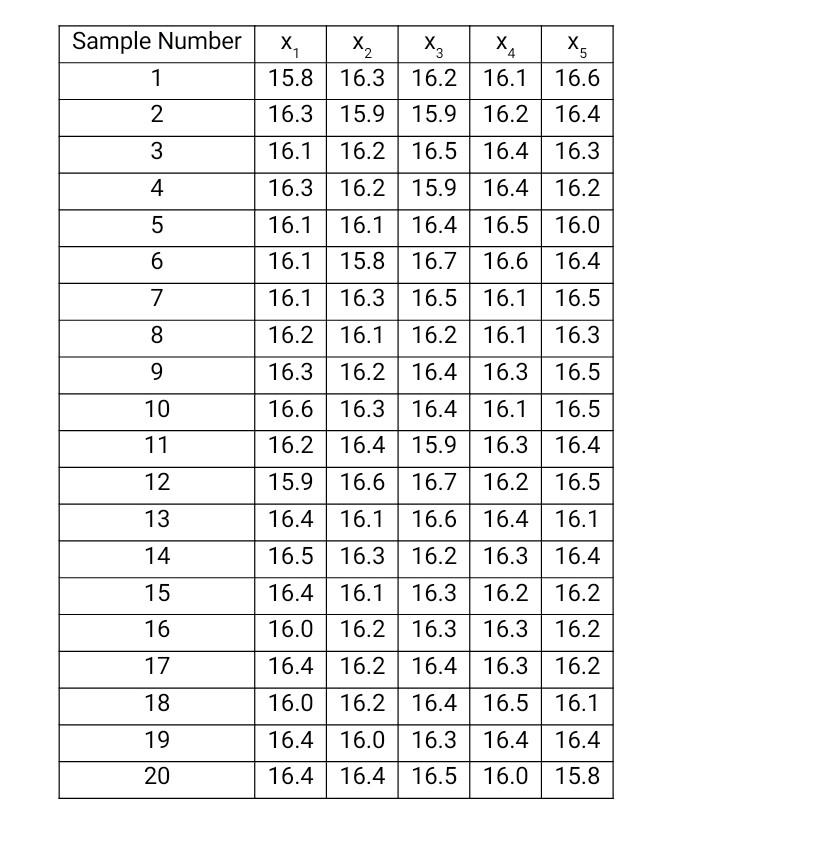 | Sample Number | $x_1$ | $x_2$ | $x_3$ | $x_4$ | $x_5$ |
|---|---|---|---|---|---|
| 1 | 15.8 | 16.3 | 16.2 | 16.1 | 16.6 |
| 2 | 16.3 | 15.9 | 15.9 | 16.2 | 16.4 |
| 3 | 16.1 | 16.2 | 16.5 | 16.4 | 16.3 |
| 4 | 16.3 | 16.2 | 15.9 | 16.4 | 16.2 |
| 5 | 16.1 | 16.1 | 16.4 | 16.5 | 16.0 |
| 6 | 16.1 | 15.8 | 16.7 | 16.6 | 16.4 |
| 7 | 16.1 | 16.3 | 16.5 | 16.1 | 16.5 |
| 8 | 16.2 | 16.1 | 16.2 | 16.1 | 16.3 |
| 9 | 16.3 | 16.2 | 16.4 | 16.3 | 16.5 |
| 10 | 16.6 | 16.3 | 16.4 | 16.1 | 16.5 |
| 11 | 16.2 | 16.4 | 15.9 | 16.3 | 16.4 |
| 12 | 15.9 | 16.6 | 16.7 | 16.2 | 16.5 |
| 13 | 16.4 | 16.1 | 16.6 | 16.4 | 16.1 |
| 14 | 16.5 | 16.3 | 16.2 | 16.3 | 16.4 |
| 15 | 16.4 | 16.1 | 16.3 | 16.2 | 16.2 |
| 16 | 16.0 | 16.2 | 16.3 | 16.3 | 16.2 |
| 17 | 16.4 | 16.2 | 16.4 | 16.3 | 16.2 |
| 18 | 16.0 | 16.2 | 16.4 | 16.5 | 16.1 |
| 19 | 16.4 | 16.0 | 16.3 | 16.4 | 16.4 |
| 20 | 16.4 | 16.4 | 16.5 | 16.0 | 15.8 |